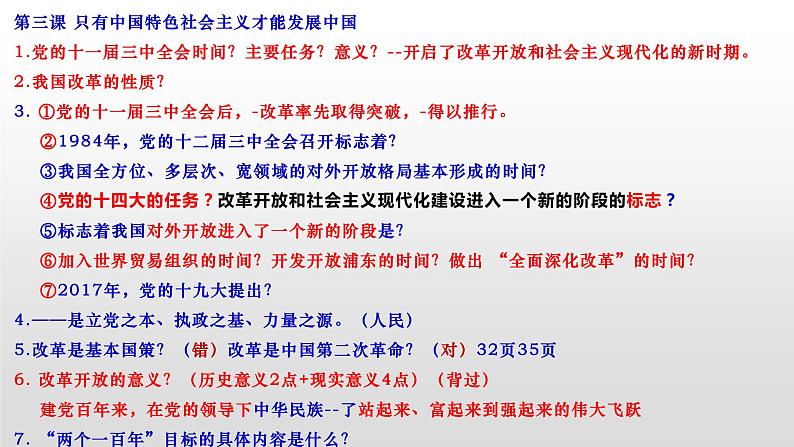 第三课 只有中国特色社会主义才能发展中国

1.党的十一届三中全会时间？主要任务？意义？--开启了改革开放和社会主义现代化的新时期。

2.我国改革的性质？

3. ①党的十一届三中全会后，-改革率先取得突破，-得以推行。

②1984年，党的十二届三中全会召开标志着？

③我国全方位、多层次、宽领域的对外开放格局基本形成的时间？

④党的十四大的任务？改革开放和社会主义现代化建设进入一个新的阶段的标志？

⑤标志着我国对外开放进入了一个新的阶段是？

⑥加入世界贸易组织的时间？开发开放浦东的时间？做出 “全面深化改革”的时间？

⑦2017年，党的十九大提出？

4.——是立党之本、执政之基、力量之源。（人民）

5.改革是基本国策？（错）改革是中国第二次革命？（对）32页35页

6. 改革开放的意义？（历史意义2点+现实意义4点）（背过）

建党百年来，在党的领导下中华民族--了站起来、富起来到强起来的伟大飞跃

7. “两个一百年”目标的具体内容是什么？